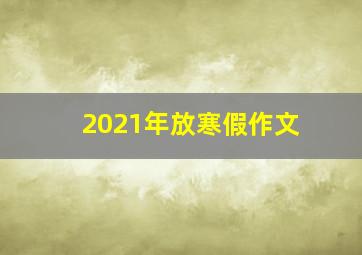 2021年放寒假作文